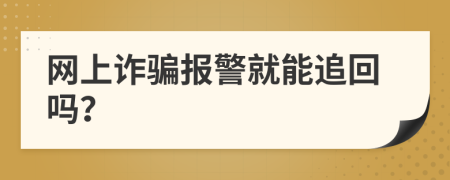 网上诈骗报警就能追回吗?